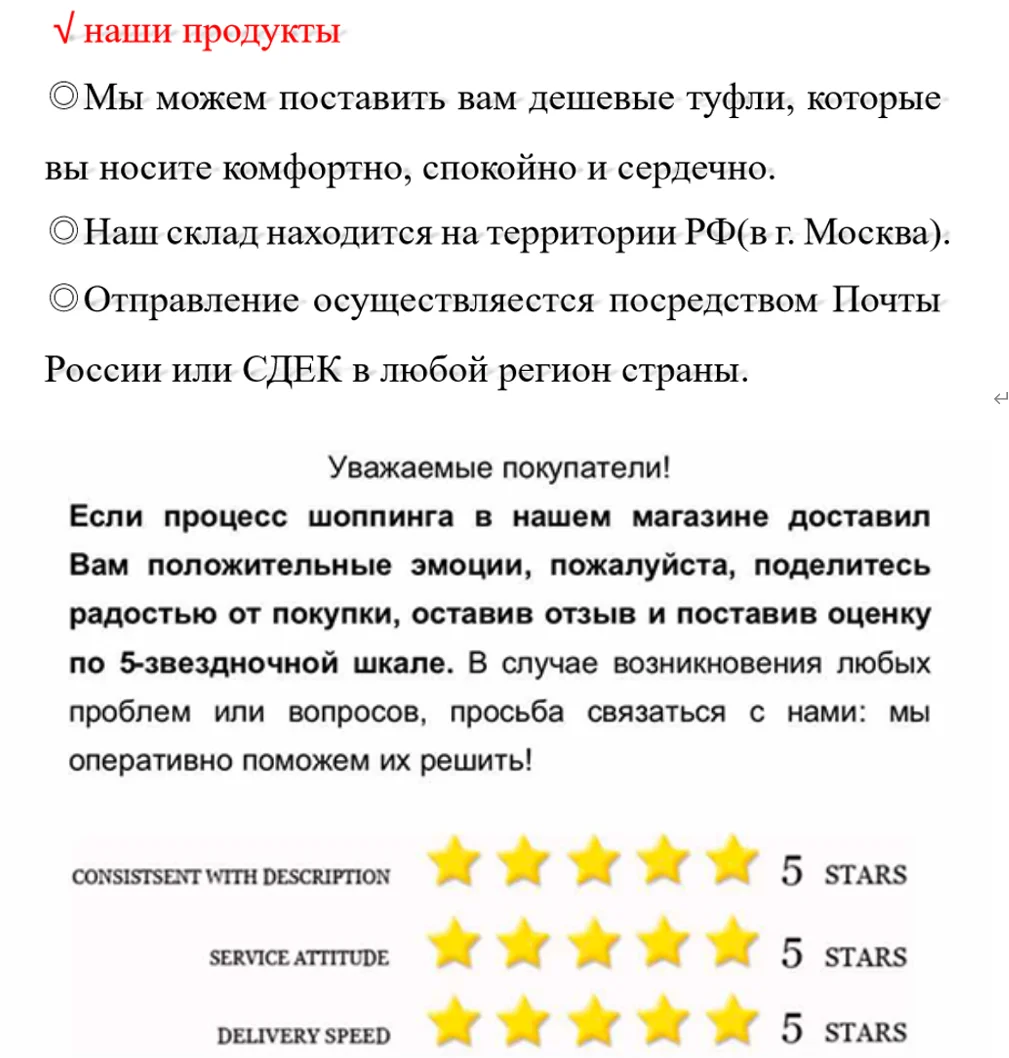 √ наши продукты

◎Мы можем поставить вам дешевые туфли, которые вы носите комфортно, спокойно и сердечно.

◎Наш склад находится на территории РФ(в г. Москва).

◎Отправление осуществляестся посредством Почты России или СДЕК в любой регион страны.

Уважаемые покупатели!

Если процесс шоппинга в нашем магазине доставил Вам положительные эмоции, пожалуйста, поделитесь радостью от покупки, оставив отзыв и поставив оценку по 5-звездночной шкале. В случае возникновения любых проблем или вопросов, просьба связаться с нами: мы оперативно поможем их решить!

CONSISTSENT WITH DESCRIPTION 5 STARS

SERVICE ATTITUDE 5 STARS

DELIVERY SPEED 5 STARS